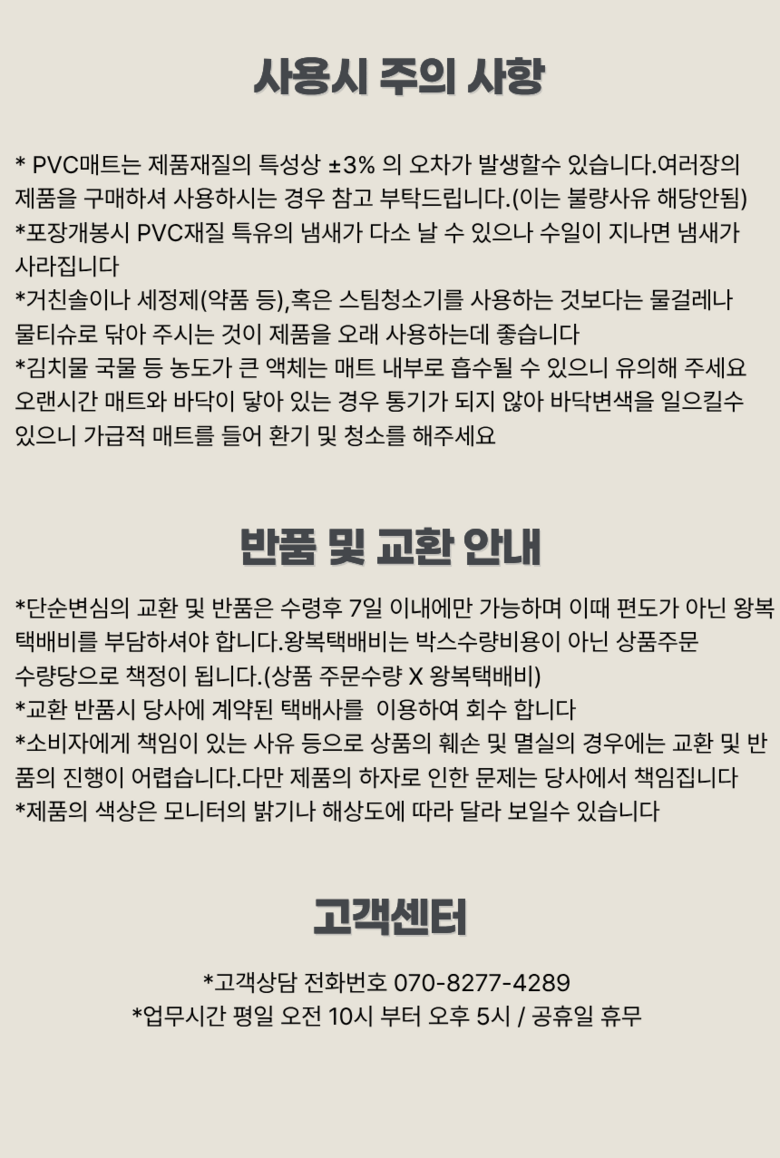 사용시 주의 사항

* PVC매트는 제품재질의 특성상 ±3% 의 오차가 발생할수 있습니다.여러장의 제품을 구매하셔 사용하시는 경우 참고 부탁드립니다.(이는 불량사유 해당안됨)
*포장개봉시 PVC재질 특유의 냄새가 다소 날 수 있으나 수일이 지나면 냄새가 사라집니다
*거친솔이나 세정제(약품 등),혹은 스팀청소기를 사용하는 것보다는 물걸레나 물티슈로 닦아 주시는 것이 제품을 오래 사용하는데 좋습니다
*김치물 국물 등 농도가 큰 액체는 매트 내부로 흡수될 수 있으니 유의해 주세요
오랜시간 매트와 바닥이 닿아 있는 경우 통기가 되지 않아 바닥변색을 일으킬수 있으니 가급적 매트를 들어 환기 및 청소를 해주세요

반품 및 교환 안내

*단순변심의 교환 및 반품은 수령후 7일 이내에만 가능하며 이때 편도가 아닌 왕복 택배비를 부담하셔야 합니다.왕복택배비는 박스수량비용이 아닌 상품주문 수량당으로 책정이 됩니다.(상품 주문수량 X 왕복택배비)
*교환 반품시 당사에 계약된 택배사를 이용하여 회수 합니다
*소비자에게 책임이 있는 사유 등으로 상품의 훼손 및 멸실의 경우에는 교환 및 반품의 진행이 어렵습니다.다만 제품의 하자로 인한 문제는 당사에서 책임집니다
*제품의 색상은 모니터의 밝기나 해상도에 따라 달라 보일수 있습니다

고객센터

*고객상담 전화번호 070-8277-4289
*업무시간 평일 오전 10시 부터 오후 5시 / 공휴일 휴무